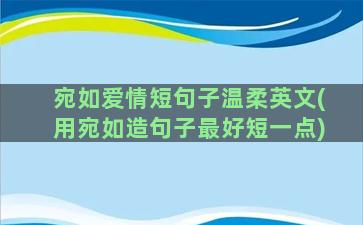 宛如爱情短句子温柔英文(用宛如造句子最好短一点)